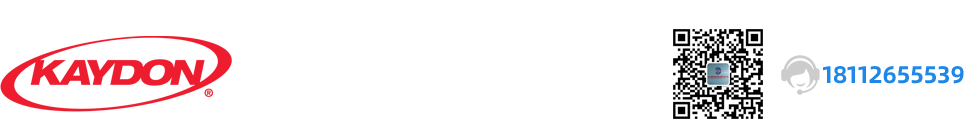 KAYDON®

18112655539